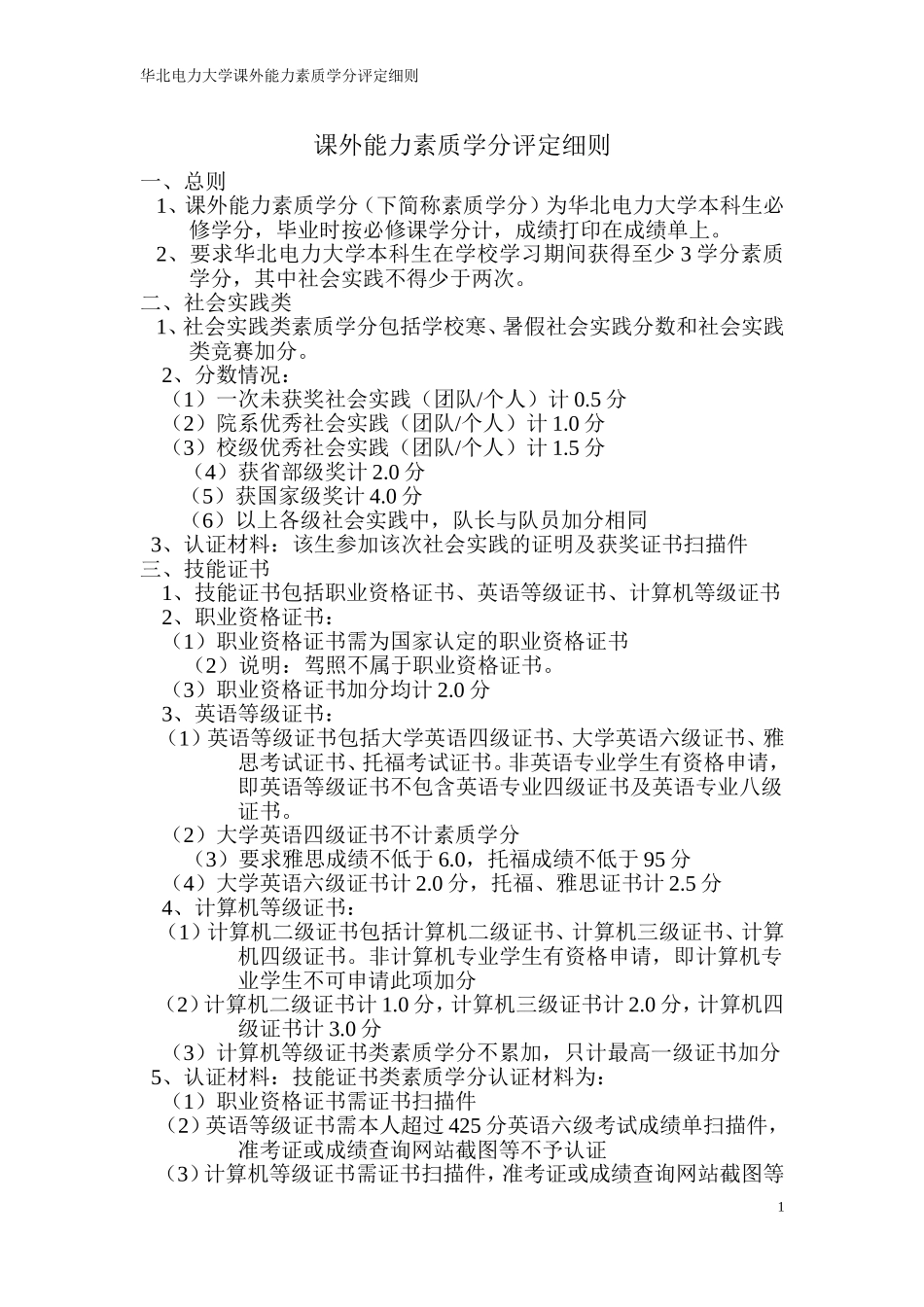 华北电力大学课外能力素质学分评定细则

课外能力素质学分评定细则

一、总则

1、课外能力素质学分（下简称素质学分）为华北电力大学本科生必修学分，毕业时按必修课学分计，成绩打印在成绩单上。

2、要求华北电力大学本科生在学校学习期间获得至少 3 学分素质学分，其中社会实践不得少于两次。

二、社会实践类

1、社会实践类素质学分包括学校寒、暑假社会实践分数和社会实践类竞赛加分。

2、分数情况：

（1）一次未获奖社会实践（团队/个人）计 0.5 分

（2）院系优秀社会实践（团队/个人）计 1.0 分

（3）校级优秀社会实践（团队/个人）计 1.5 分

（4）获省部级奖计 2.0 分

（5）获国家级奖计 4.0 分

（6）以上各级社会实践中，队长与队员加分相同

3、认证材料：该生参加该次社会实践的证明及获奖证书扫描件

三、技能证书

1、技能证书包括职业资格证书、英语等级证书、计算机等级证书

2、职业资格证书：

（1）职业资格证书需为国家认定的职业资格证书

（2）说明：驾照不属于职业资格证书。

（3）职业资格证书加分均计 2.0 分

3、英语等级证书：

（1）英语等级证书包括大学英语四级证书、大学英语六级证书、雅思考试证书、托福考试证书。非英语专业学生有资格申请，即英语等级证书不包含英语专业四级证书及英语专业八级证书。

（2）大学英语四级证书不计素质学分

（3）要求雅思成绩不低于 6.0，托福成绩不低于 95 分

（4）大学英语六级证书计 2.0 分，托福、雅思证书计 2.5 分

4、计算机等级证书：

（1）计算机二级证书包括计算机二级证书、计算机三级证书、计算机四级证书。非计算机专业学生有资格申请，即计算机专业学生不可申请此项加分

（2）计算机二级证书计 1.0 分，计算机三级证书计 2.0 分，计算机四级证书计 3.0 分

（3）计算机等级证书类素质学分不累加，只计最高一级证书加分

5、认证材料：技能证书类素质学分认证材料为：

（1）职业资格证书需证书扫描件

（2）英语等级证书需本人超过 425 分英语六级考试成绩单扫描件，准考证或成绩查询网站截图等不予认证

（3）计算机等级证书需证书扫描件，准考证或成绩查询网站截图等

1